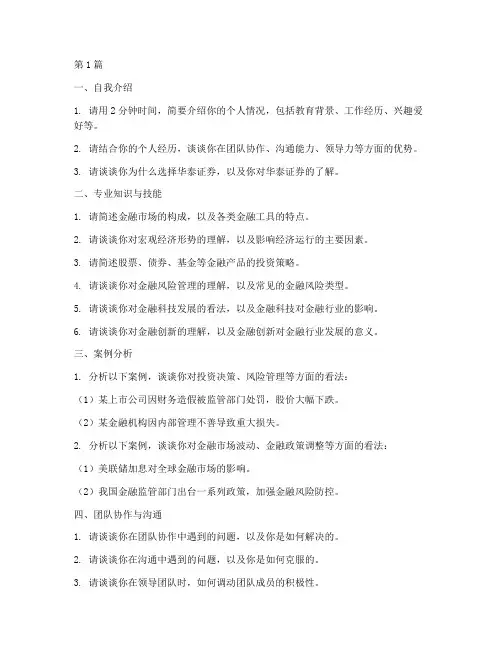 第 1 篇

一、自我介绍

1. 请用 2 分钟时间，简要介绍你的个人情况，包括教育背景、工作经历、兴趣爱好等。

2. 请结合你的个人经历，谈谈你在团队协作、沟通能力、领导力等方面的优势。

3. 请谈谈你为什么选择华泰证券，以及你对华泰证券的了解。

二、专业知识与技能

1. 请简述金融市场的构成，以及各类金融工具的特点。

2. 请谈谈你对宏观经济形势的理解，以及影响经济运行的主要因素。

3. 请简述股票、债券、基金等金融产品的投资策略。

4. 请谈谈你对金融风险管理的理解，以及常见的金融风险类型。

5. 请谈谈你对金融科技发展的看法，以及金融科技对金融行业的影响。

6. 请谈谈你对金融创新的理解，以及金融创新对金融行业发展的意义。

三、案例分析

1. 分析以下案例，谈谈你对投资决策、风险管理等方面的看法：

（1）某上市公司因财务造假被监管部门处罚，股价大幅下跌。

（2）某金融机构因内部管理不善导致重大损失。

2. 分析以下案例，谈谈你对金融市场波动、金融政策调整等方面的看法：

（1）美联储加息对全球金融市场的影响。

（2）我国金融监管部门出台一系列政策，加强金融风险防控。

四、团队协作与沟通

1. 请谈谈你在团队协作中遇到的问题，以及你是如何解决的。

2. 请谈谈你在沟通中遇到的问题，以及你是如何克服的。

3. 请谈谈你在领导团队时，如何调动团队成员的积极性。